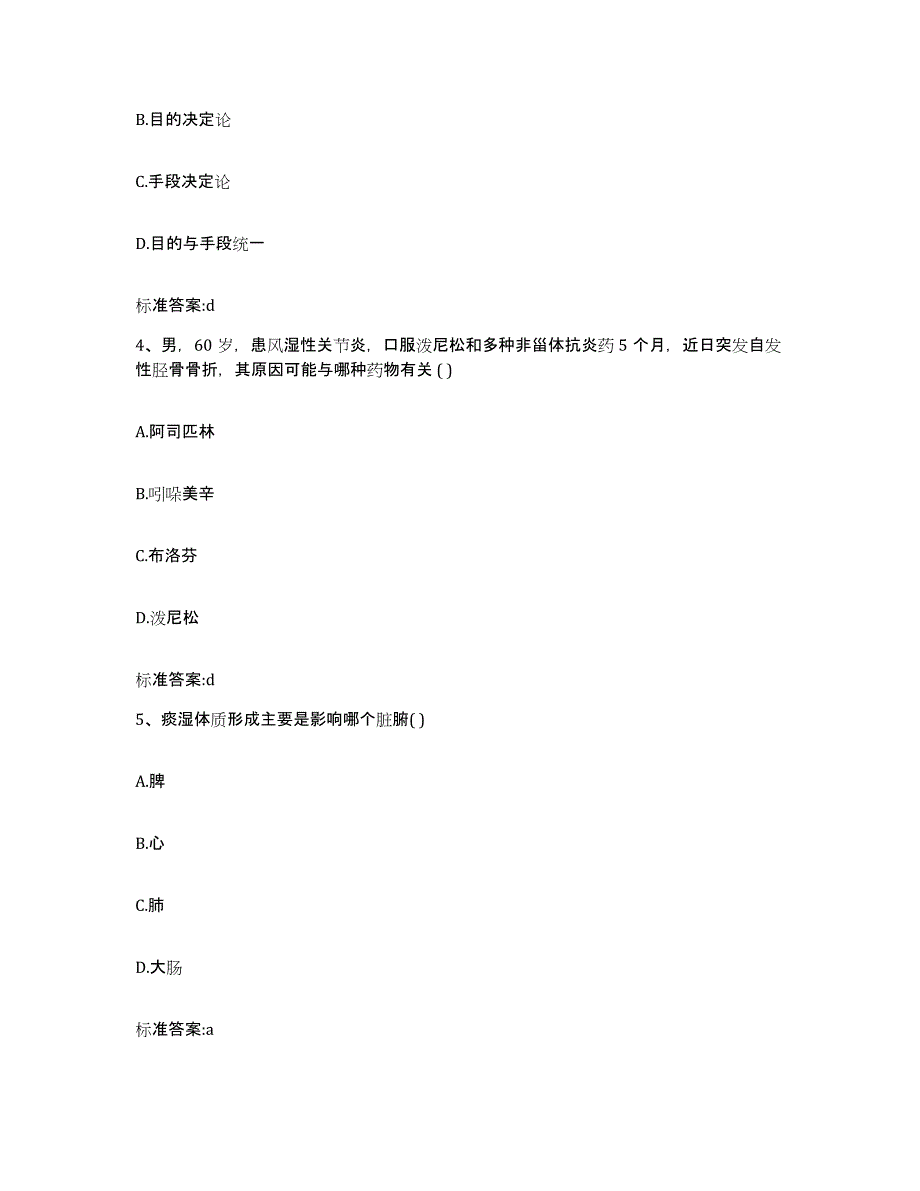 B.目的决定论

C.手段决定论

D.目的与手段统一

标准答案:d

4、男，60 岁，患风湿性关节炎，口服泼尼松和多种非甾体抗炎药 5 个月，近日突发自发性胫骨骨折，其原因可能与哪种药物有关 ( )

A.阿司匹林

B.吲哚美辛

C.布洛芬

D.泼尼松

标准答案:d

5、痰湿体质形成主要是影响哪个脏腑( )

A.脾

B.心

C.肺

D.大肠

标准答案:a